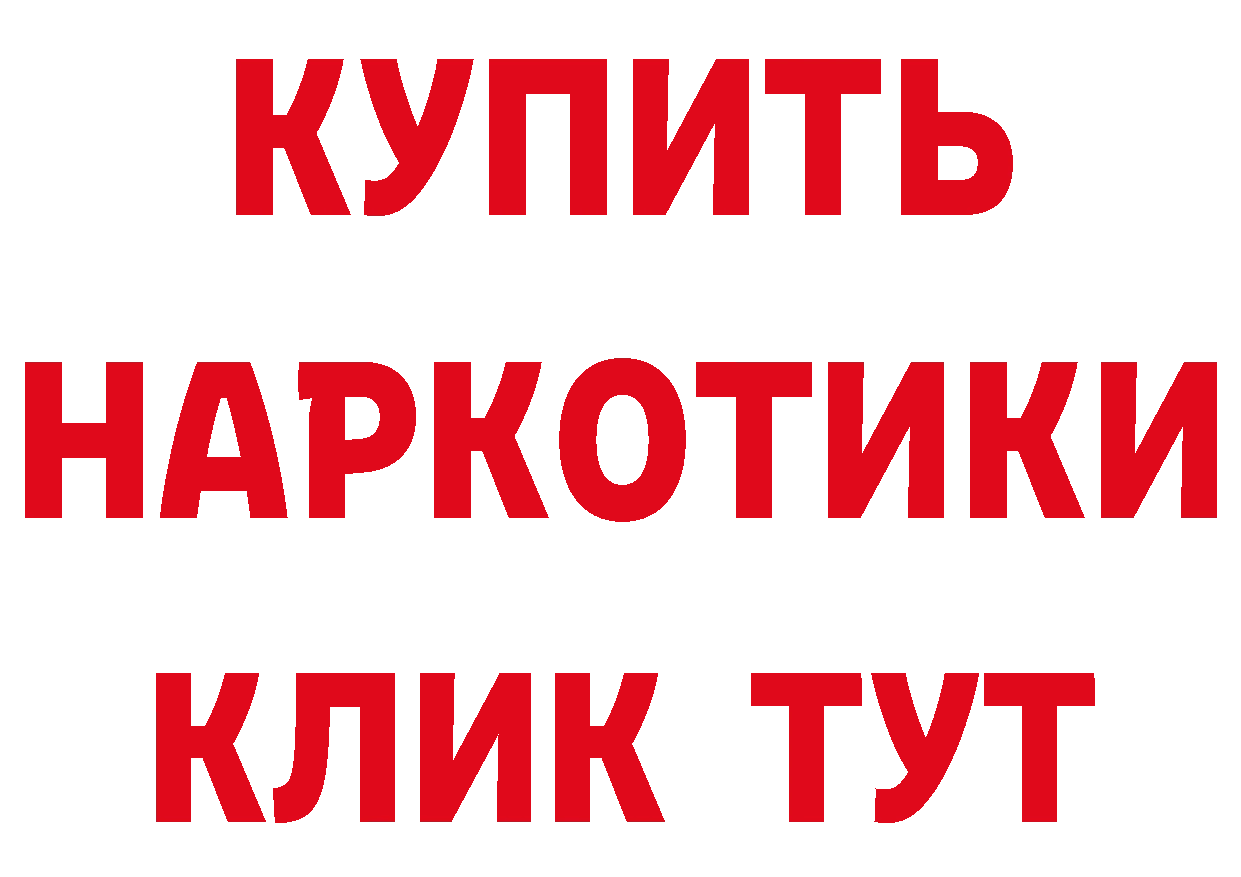 КУПИТЬ
НАРКОТИКИ
КЛИК ТУТ